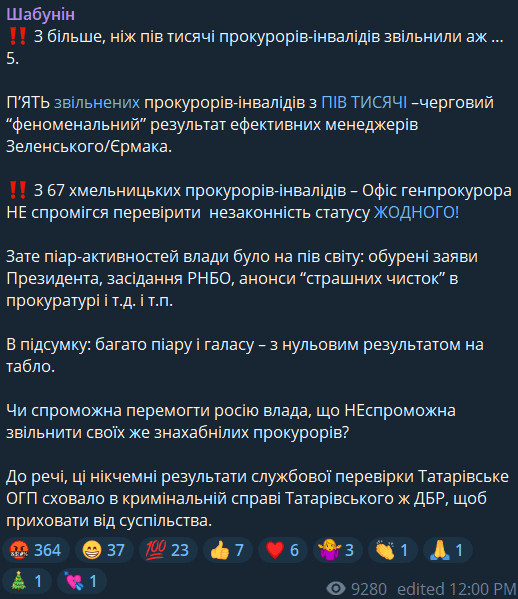 Шабунін
‼️ З більше, ніж пів тисячі прокурорів-інвалідів звільнили аж ... 5.

П'ЯТЬ звільнених прокурорів-інвалідів з ПІВ ТИСЯЧІ –черговий "феноменальний" результат ефективних менеджерів Зеленського/Єрмака.

‼️ З 67 хмельницьких прокурорів-інвалідів – Офіс генпрокурора НЕ спромігся перевірити незаконність статусу ЖОДНОГО!

Зате піар-активностей влади було на пів світу: обурені заяви Президента, засідання РНБО, анонси "страшних чисток" в прокуратурі і т.д. і т.п.

В підсумку: багато піару і галасу – з нульовим результатом на табло.

Чи спроможна перемогти росію влада, що НЕспроможна звільнити своїх же знахабнілих прокурорів?

До речі, ці нікчемні результати службової перевірки Татарівське ОГП сховало в кримінальній справі Татарівського ж ДБР, щоб приховати від суспільства.

🤬 364 😁 37 💯 23 👍 7 ❤️ 6 🤷‍♀️ 3 👏 1 🙏 1
🎄 1 💘 1
9280 edited 12:00 PM